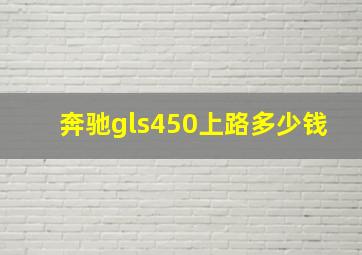 奔驰gls450上路多少钱